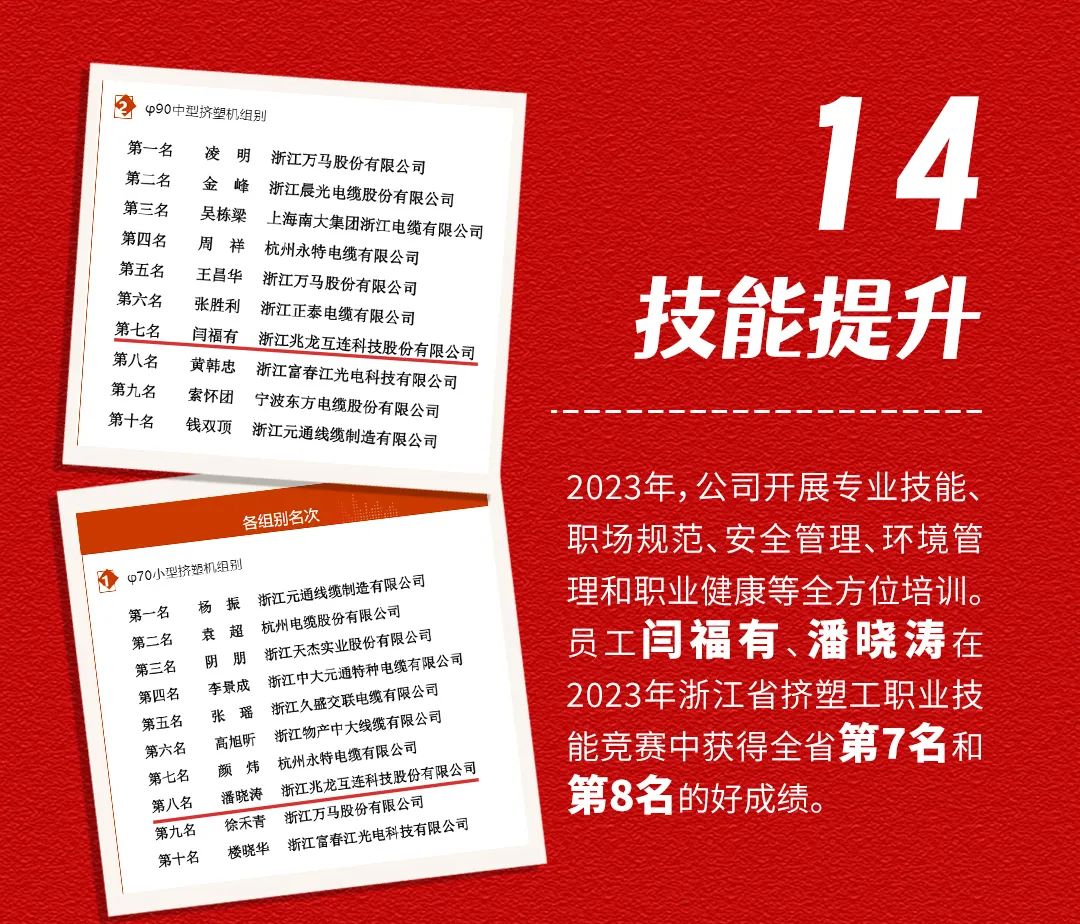 2 φ90中型挤塑机组别

第一名 凌 明 浙江万马股份有限公司
第二名 金 峰 浙江晨光电缆股份有限公司
第三名 吴栋梁 上海南大集团浙江电缆有限公司
第四名 周 祥 杭州永特电缆有限公司
第五名 王昌华 浙江万马股份有限公司
第六名 张胜利 浙江正泰电缆有限公司
第七名 闫福有 浙江兆龙互连科技股份有限公司
第八名 黄韩忠 浙江富春江光电科技有限公司
第九名 索怀团 宁波东方电缆股份有限公司
第十名 钱双顶 浙江元通线缆制造有限公司

各组别名次

1 φ70小型挤塑机组别

第一名 杨 振 浙江元通线缆制造有限公司
第二名 袁 超 杭州电缆股份有限公司
第三名 阴 朋 浙江天杰实业股份有限公司
第四名 李景成 浙江中大元通特种电缆有限公司
第五名 张 瑶 浙江久盛交联电缆有限公司
第六名 高旭昕 浙江物产中大线缆有限公司
第七名 颜 炜 杭州永特电缆有限公司
第八名 潘晓涛 浙江兆龙互连科技股份有限公司
第九名 徐禾青 浙江万马股份有限公司
第十名 楼晓华 浙江富春江光电科技有限公司

14

技能提升

2023年，公司开展专业技能、职场规范、安全管理、环境管理和职业健康等全方位培训。员工闫福有、潘晓涛在2023年浙江省挤塑工职业技能竞赛中获得全省第7名和第8名的好成绩。